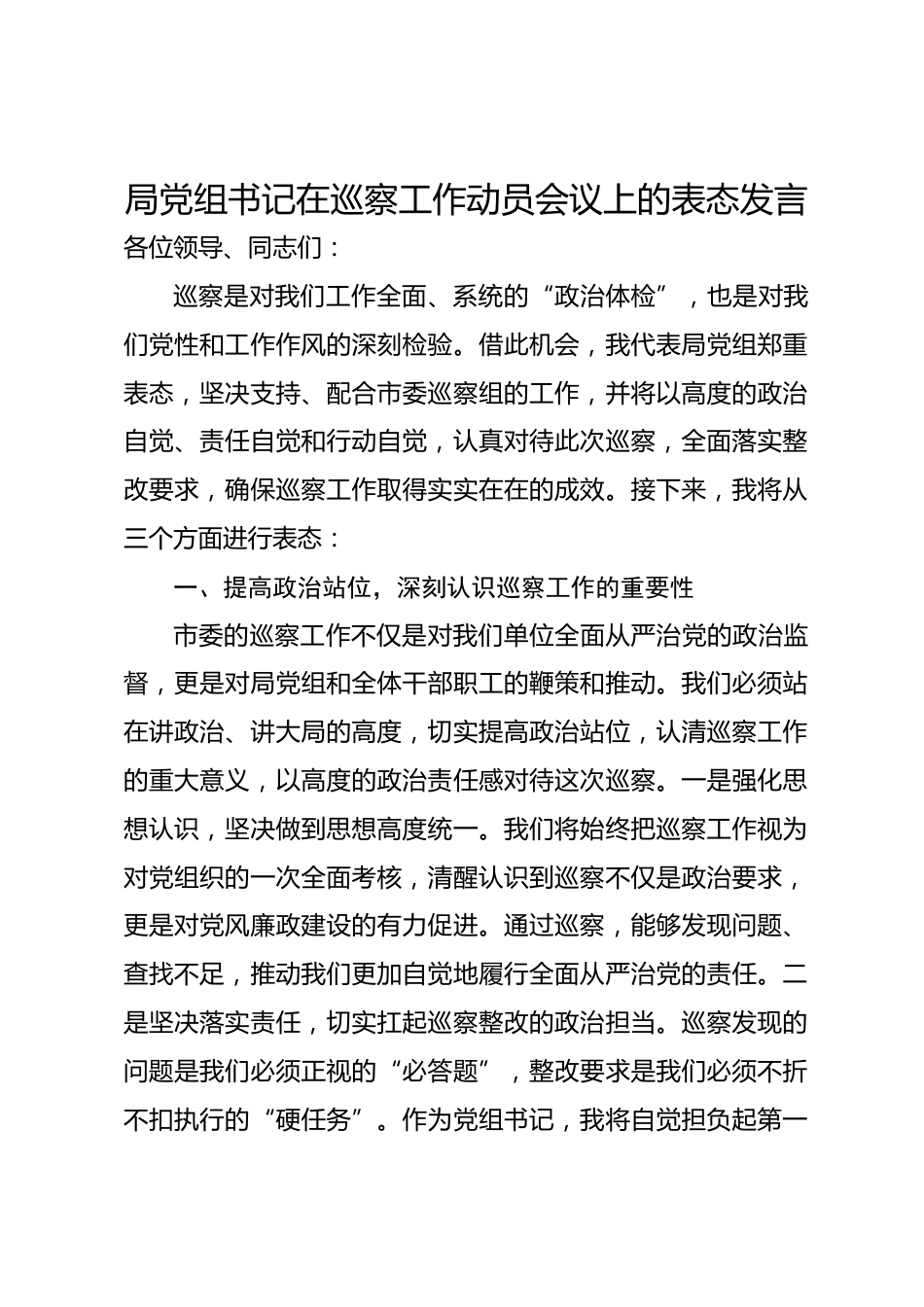 局党组书记在巡察工作动员会议上的表态发言

各位领导、同志们：

巡察是对我们工作全面、系统的“政治体检”，也是对我们党性和工作作风的深刻检验。借此机会，我代表局党组郑重表态，坚决支持、配合市委巡察组的工作，并将以高度的政治自觉、责任自觉和行动自觉，认真对待此次巡察，全面落实整改要求，确保巡察工作取得实实在在的成效。接下来，我将从三个方面进行表态：

一、提高政治站位，深刻认识巡察工作的重要性

市委的巡察工作不仅是对我们单位全面从严治党的政治监督，更是对局党组和全体干部职工的鞭策和推动。我们必须站在讲政治、讲大局的高度，切实提高政治站位，认清巡察工作的重大意义，以高度的政治责任感对待这次巡察。一是强化思想认识，坚决做到思想高度统一。我们将始终把巡察工作视为对党组织的一次全面考核，清醒认识到巡察不仅是政治要求，更是对党风廉政建设的有力促进。通过巡察，能够发现问题、查找不足，推动我们更加自觉地履行全面从严治党的责任。二是坚决落实责任，切实扛起巡察整改的政治担当。巡察发现的问题是我们必须正视的“必答题”，整改要求是我们必须不折不扣执行的“硬任务”。作为党组书记，我将自觉担负起第一